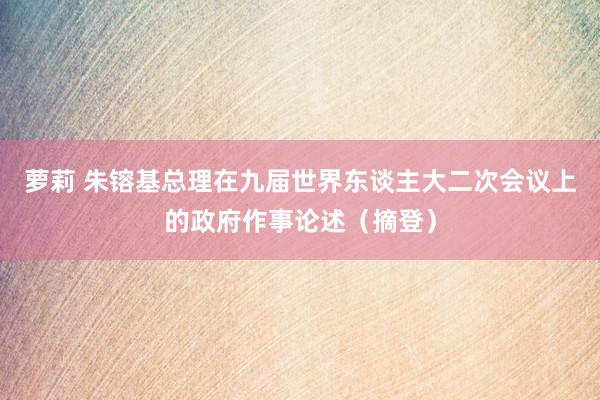 萝莉 朱镕基总理在九届世界东谈主大二次会议上的政府作事论述（摘登）